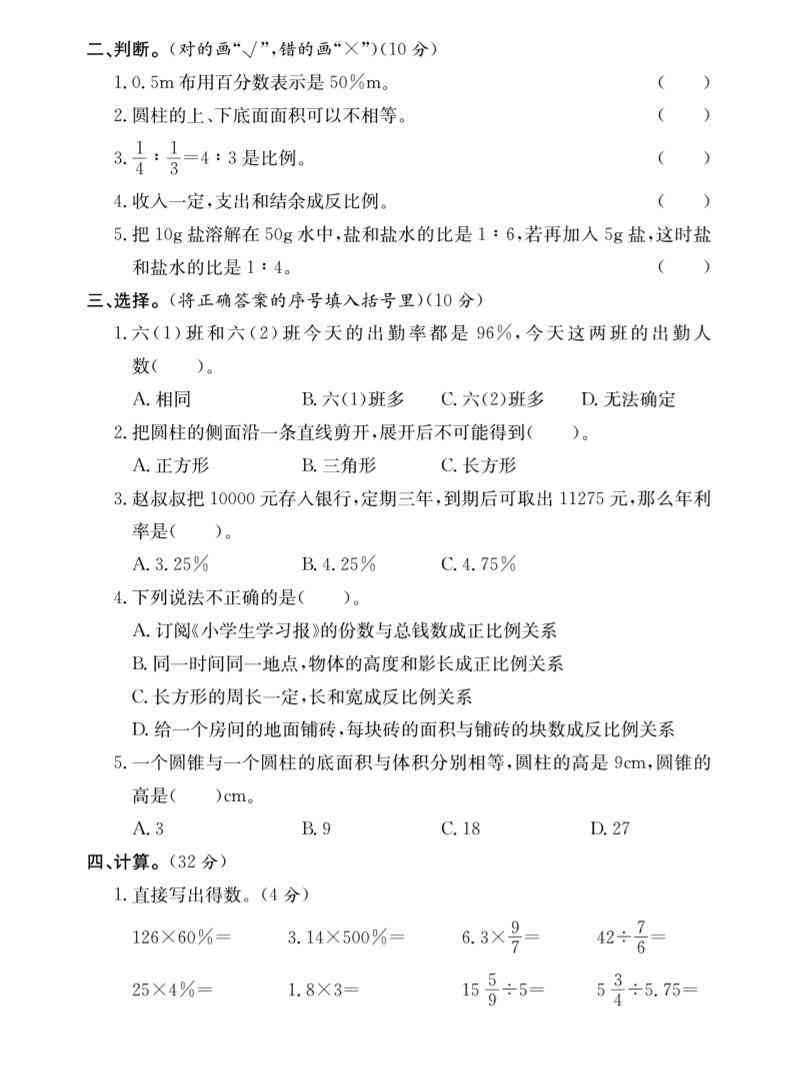 二、判断。(对的画“√”,错的画“×”)(10分)

1.0.5m布用百分数表示是50%m。 ( )

2.圆柱的上、下底面面积可以不相等。 ( )

3.$\frac{1}{4}:\frac{1}{3}=4:3$是比例。 ( )

4.收入一定,支出和结余成反比例。 ( )

5.把10g盐溶解在50g水中,盐和盐水的比是1:6,若再加入5g盐,这时盐和盐水的比是1:4。 ( )

三、选择。(将正确答案的序号填入括号里)(10分)

1.六(1)班和六(2)班今天的出勤率都是96%,今天这两班的出勤人数( )。

A.相同 B.六(1)班多 C.六(2)班多 D.无法确定

2.把圆柱的侧面沿一条直线剪开,展开后不可能得到( )。

A.正方形 B.三角形 C.长方形

3.赵叔叔把10000元存入银行,定期三年,到期后可取出11275元,那么年利率是( )。

A.3.25% B.4.25% C.4.75%

4.下列说法不正确的是( )。

A.订阅《小学生学习报》的份数与总钱数成正比例关系

B.同一时间同一地点,物体的高度和影长成正比例关系

C.长方形的周长一定,长和宽成反比例关系

D.给一个房间的地面铺砖,每块砖的面积与铺砖的块数成反比例关系

5.一个圆锥与一个圆柱的底面积与体积分别相等,圆柱的高是9cm,圆锥的高是( )cm。

A.3 B.9 C.18 D.27

四、计算。(32分)

1.直接写出得数。(4分)

$126\times60\%=$ $3.14\times500\%=$ $6.3\times\frac{9}{7}=$ $42\div\frac{7}{6}=$

$25\times4\%=$ $1.8\times3=$ $15\frac{5}{9}\div5=$ $5\frac{3}{4}\div5.75=$